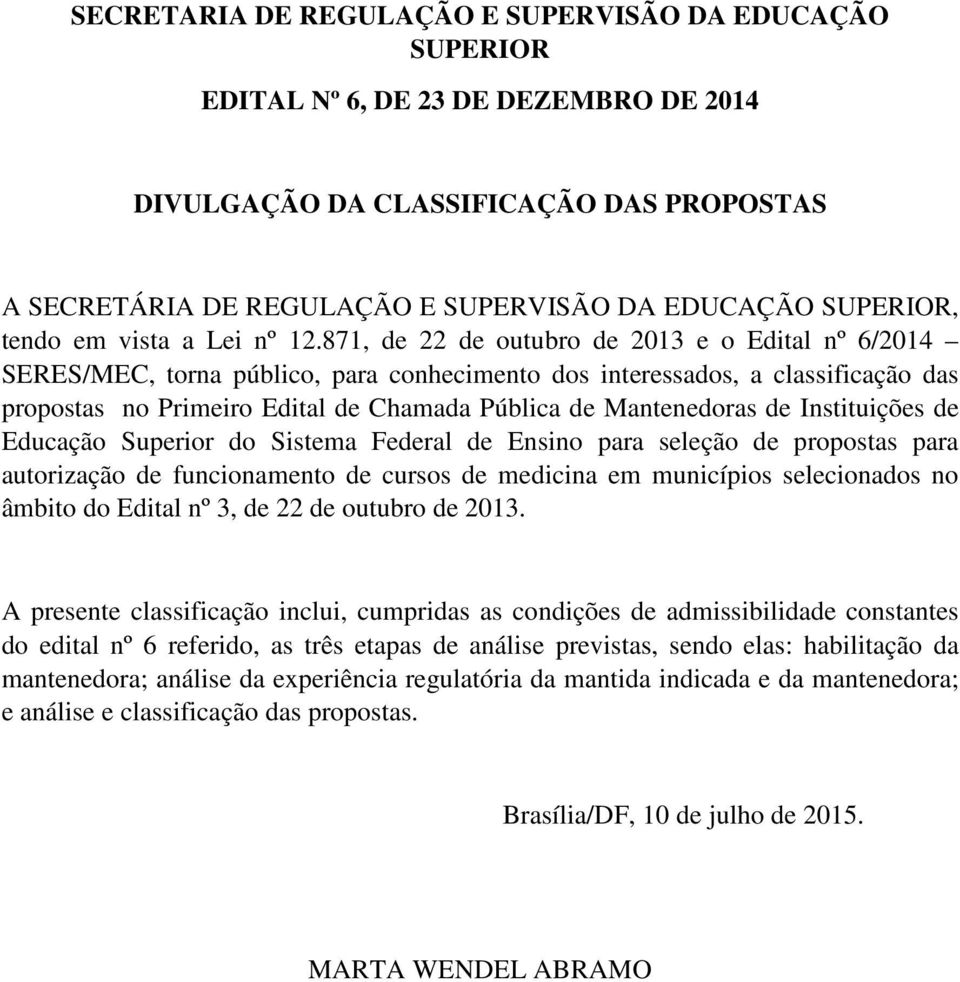 SECRETARIA DE REGULAÇÃO E SUPERVISÃO DA EDUCAÇÃO SUPERIOR

EDITAL Nº 6, DE 23 DE DEZEMBRO DE 2014

DIVULGAÇÃO DA CLASSIFICAÇÃO DAS PROPOSTAS

A SECRETÁRIA DE REGULAÇÃO E SUPERVISÃO DA EDUCAÇÃO SUPERIOR, tendo em vista a Lei nº 12.871, de 22 de outubro de 2013 e o Edital nº 6/2014 – SERES/MEC, torna público, para conhecimento dos interessados, a classificação das propostas no Primeiro Edital de Chamada Pública de Mantenedoras de Instituições de Educação Superior do Sistema Federal de Ensino para seleção de propostas para autorização de funcionamento de cursos de medicina em municípios selecionados no âmbito do Edital nº 3, de 22 de outubro de 2013.

A presente classificação inclui, cumpridas as condições de admissibilidade constantes do edital nº 6 referido, as três etapas de análise previstas, sendo elas: habilitação da mantenedora; análise da experiência regulatória da mantida indicada e da mantenedora; e análise e classificação das propostas.

Brasília/DF, 10 de julho de 2015.

MARTA WENDEL ABRAMO